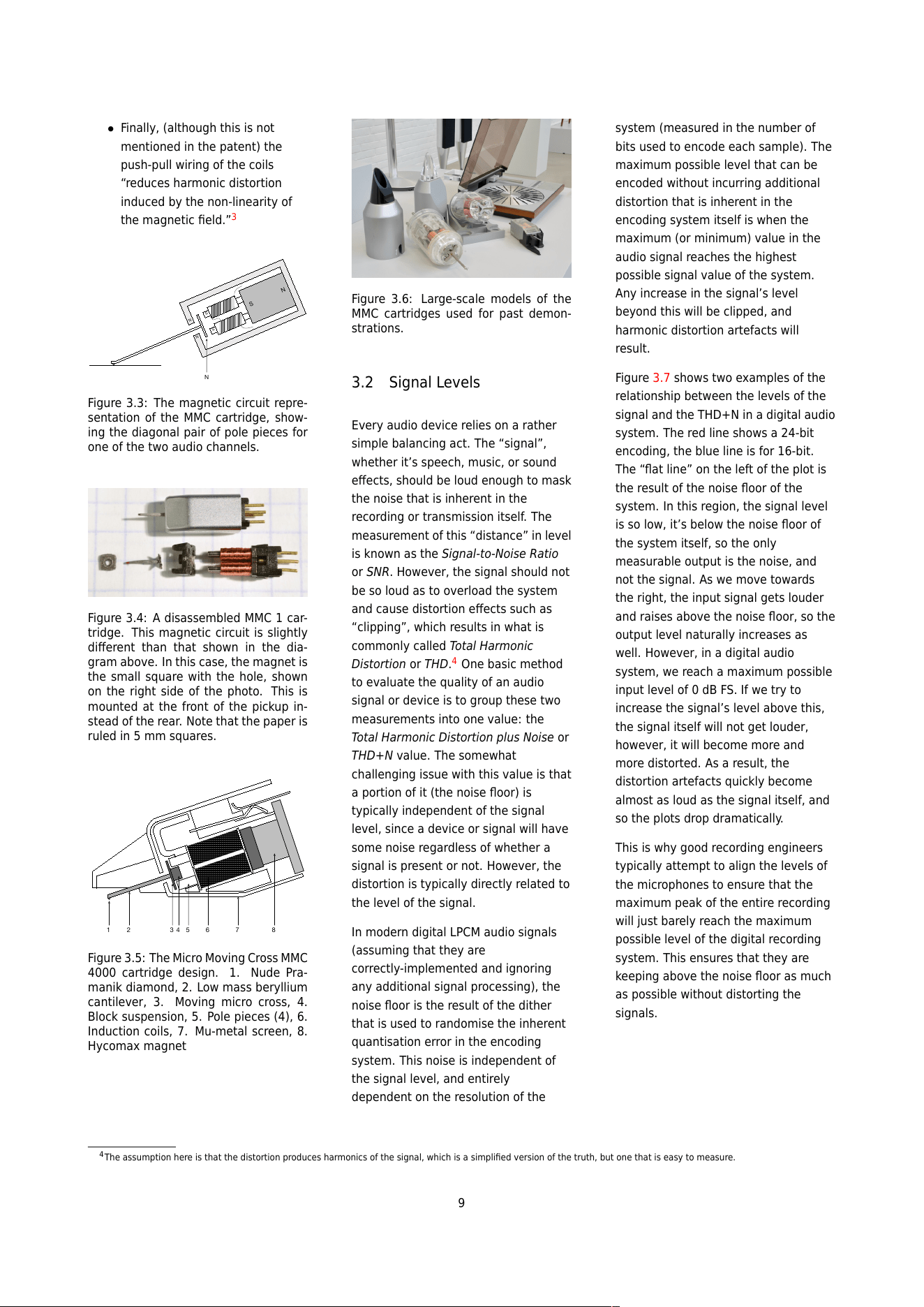 • Finally, (although this is not mentioned in the patent) the push-pull wiring of the coils "reduces harmonic distortion induced by the non-linearity of the magnetic field."$^{3}$

N
S
N

Figure 3.3: The magnetic circuit representation of the MMC cartridge, showing the diagonal pair of pole pieces for one of the two audio channels.

Figure 3.4: A disassembled MMC 1 cartridge. This magnetic circuit is slightly different than that shown in the diagram above. In this case, the magnet is the small square with the hole, shown on the right side of the photo. This is mounted at the front of the pickup instead of the rear. Note that the paper is ruled in 5 mm squares.

1 2 3 4 5 6 7 8

Figure 3.5: The Micro Moving Cross MMC 4000 cartridge design. 1. Nude Pramanik diamond, 2. Low mass beryllium cantilever, 3. Moving micro cross, 4. Block suspension, 5. Pole pieces (4), 6. Induction coils, 7. Mu-metal screen, 8. Hycomax magnet

Figure 3.6: Large-scale models of the MMC cartridges used for past demonstrations.

3.2 Signal Levels

Every audio device relies on a rather simple balancing act. The "signal", whether it's speech, music, or sound effects, should be loud enough to mask the noise that is inherent in the recording or transmission itself. The measurement of this "distance" in level is known as the Signal-to-Noise Ratio or SNR. However, the signal should not be so loud as to overload the system and cause distortion effects such as "clipping", which results in what is commonly called Total Harmonic Distortion or THD.$^{4}$ One basic method to evaluate the quality of an audio signal or device is to group these two measurements into one value: the Total Harmonic Distortion plus Noise or THD+N value. The somewhat challenging issue with this value is that a portion of it (the noise floor) is typically independent of the signal level, since a device or signal will have some noise regardless of whether a signal is present or not. However, the distortion is typically directly related to the level of the signal.

In modern digital LPCM audio signals (assuming that they are correctly-implemented and ignoring any additional signal processing), the noise floor is the result of the dither that is used to randomise the inherent quantisation error in the encoding system. This noise is independent of the signal level, and entirely dependent on the resolution of the system (measured in the number of bits used to encode each sample). The maximum possible level that can be encoded without incurring additional distortion that is inherent in the encoding system itself is when the maximum (or minimum) value in the audio signal reaches the highest possible signal value of the system. Any increase in the signal's level beyond this will be clipped, and harmonic distortion artefacts will result.

Figure 3.7 shows two examples of the relationship between the levels of the signal and the THD+N in a digital audio system. The red line shows a 24-bit encoding, the blue line is for 16-bit. The "flat line" on the left of the plot is the result of the noise floor of the system. In this region, the signal level is so low, it's below the noise floor of the system itself, so the only measurable output is the noise, and not the signal. As we move towards the right, the input signal gets louder and raises above the noise floor, so the output level naturally increases as well. However, in a digital audio system, we reach a maximum possible input level of 0 dB FS. If we try to increase the signal's level above this, the signal itself will not get louder, however, it will become more and more distorted. As a result, the distortion artefacts quickly become almost as loud as the signal itself, and so the plots drop dramatically.

This is why good recording engineers typically attempt to align the levels of the microphones to ensure that the maximum peak of the entire recording will just barely reach the maximum possible level of the digital recording system. This ensures that they are keeping above the noise floor as much as possible without distorting the signals.

$^{4}$The assumption here is that the distortion produces harmonics of the signal, which is a simplified version of the truth, but one that is easy to measure.

9